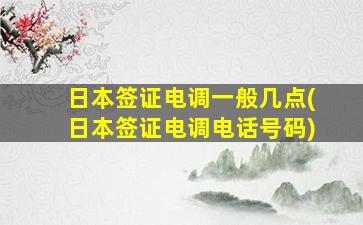 日本签证电调一般几点(日本签证电调电话号码)